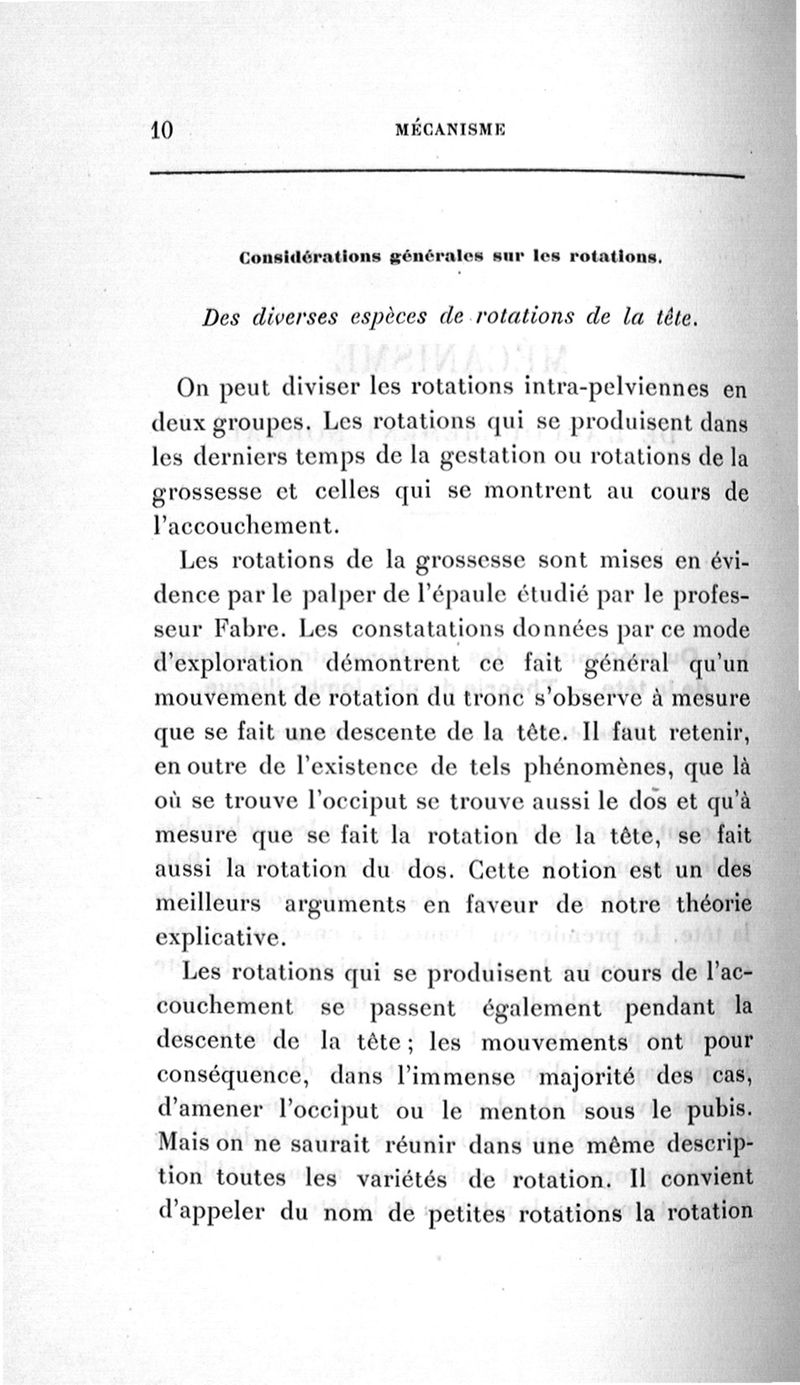 10 MÉCANISME

Considérations générales sur les rotations.

Des diverses espèces de rotations de la tête.

On peut diviser les rotations intra-pelviennes en deux groupes. Les rotations qui se produisent dans les derniers temps de la gestation ou rotations de la grossesse et celles qui se montrent au cours de l'accouchement.

Les rotations de la grossesse sont mises en évidence par le palper de l'épaule étudié par le professeur Fabre. Les constatations données par ce mode d'exploration démontrent ce fait général qu'un mouvement de rotation du tronc s'observe à mesure que se fait une descente de la tête. Il faut retenir, en outre de l'existence de tels phénomènes, que là où se trouve l'occiput se trouve aussi le dos et qu'à mesure que se fait la rotation de la tête, se fait aussi la rotation du dos. Cette notion est un des meilleurs arguments en faveur de notre théorie explicative.

Les rotations qui se produisent au cours de l'accouchement se passent également pendant la descente de la tête ; les mouvements ont pour conséquence, dans l'immense majorité des cas, d'amener l'occiput ou le menton sous le pubis. Mais on ne saurait réunir dans une même description toutes les variétés de rotation. Il convient d'appeler du nom de petites rotations la rotation